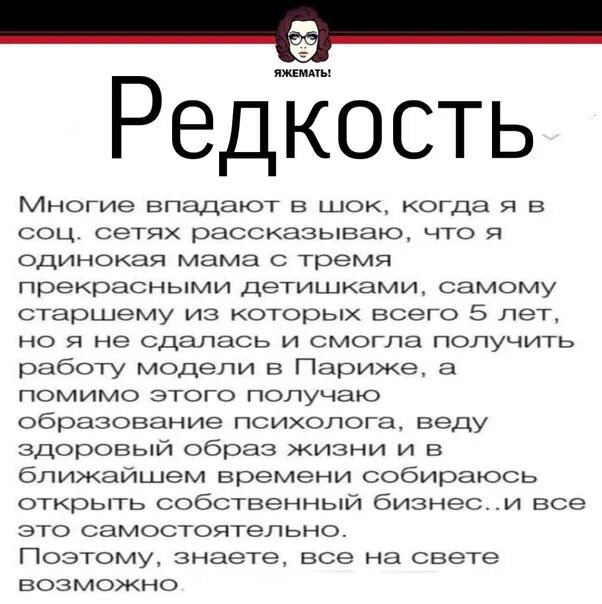 ЯЖЕМАТЬ!

Редкость

Многие впадают в шок, когда я в соц. сетях рассказываю, что я одинокая мама с тремя прекрасными детишками, самому старшему из которых всего 5 лет, но я не сдалась и смогла получить работу модели в Париже, а помимо этого получаю образование психолога, веду здоровый образ жизни и в ближайшем времени собираюсь открыть собственный бизнес..и все это самостоятельно.
Поэтому, знаете, все на свете возможно.